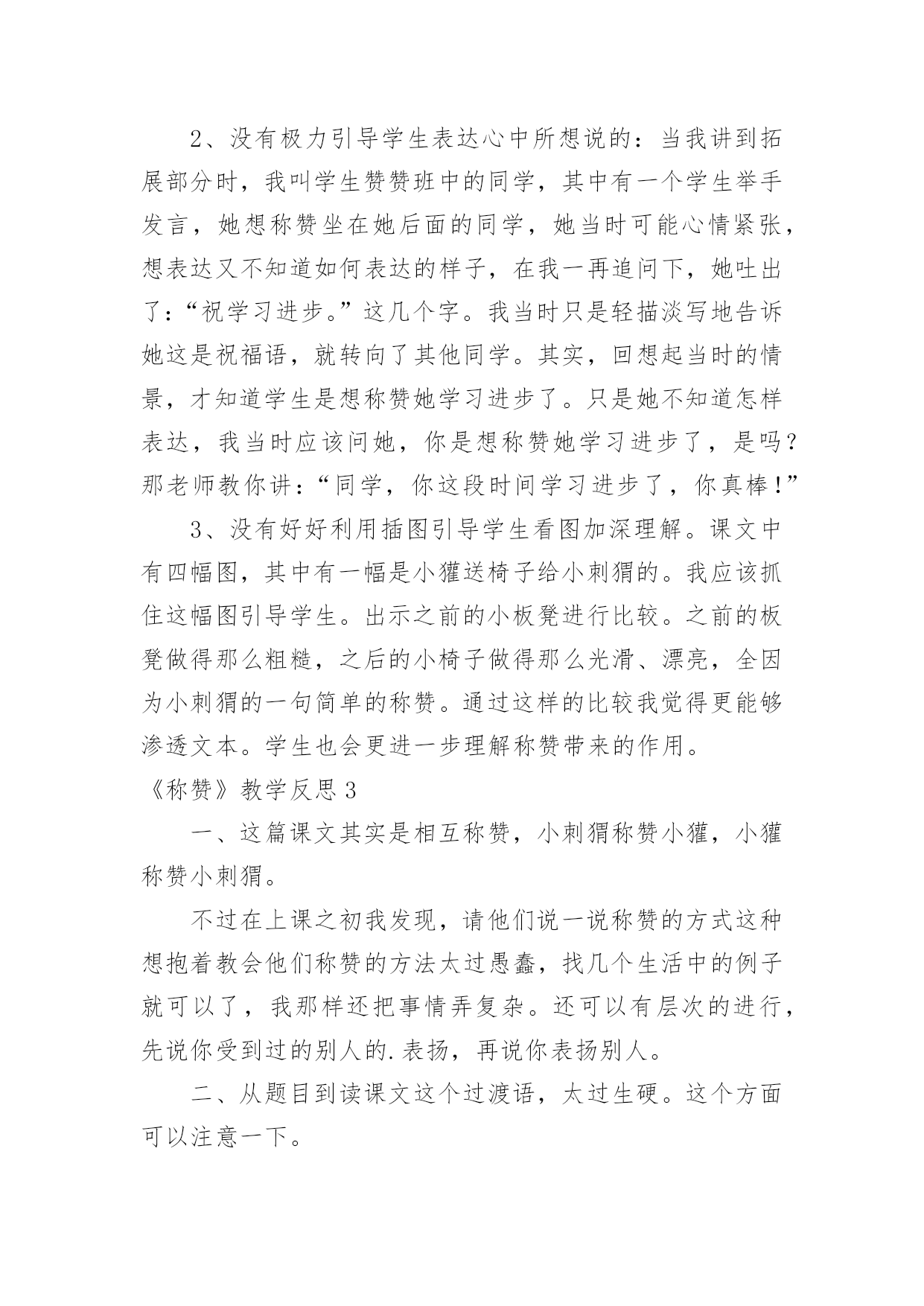 2、没有极力引导学生表达心中所想说的：当我讲到拓展部分时，我叫学生赞赞班中的同学，其中有一个学生举手发言，她想称赞坐在她后面的同学，她当时可能心情紧张，想表达又不知道如何表达的样子，在我一再追问下，她吐出了：“祝学习进步。”这几个字。我当时只是轻描淡写地告诉她这是祝福语，就转向了其他同学。其实，回想起当时的情景，才知道学生是想称赞她学习进步了。只是她不知道怎样表达，我当时应该问她，你是想称赞她学习进步了，是吗？那老师教你讲：“同学，你这段时间学习进步了，你真棒！”

3、没有好好利用插图引导学生看图加深理解。课文中有四幅图，其中有一幅是小獾送椅子给小刺猬的。我应该抓住这幅图引导学生。出示之前的小板凳进行比较。之前的板凳做得那么粗糙，之后的小椅子做得那么光滑、漂亮，全因为小刺猬的一句简单的称赞。通过这样的比较我觉得更能够渗透文本。学生也会更进一步理解称赞带来的作用。

《称赞》教学反思 3

一、这篇课文其实是相互称赞，小刺猬称赞小獾，小獾称赞小刺猬。

不过在上课之初我发现，请他们说一说称赞的方式这种想抱着教会他们称赞的方法太过愚蠢，找几个生活中的例子就可以了，我那样还把事情弄复杂。还可以有层次的进行，先说你受到过的别人的.表扬，再说你表扬别人。

二、从题目到读课文这个过渡语，太过生硬。这个方面可以注意一下。